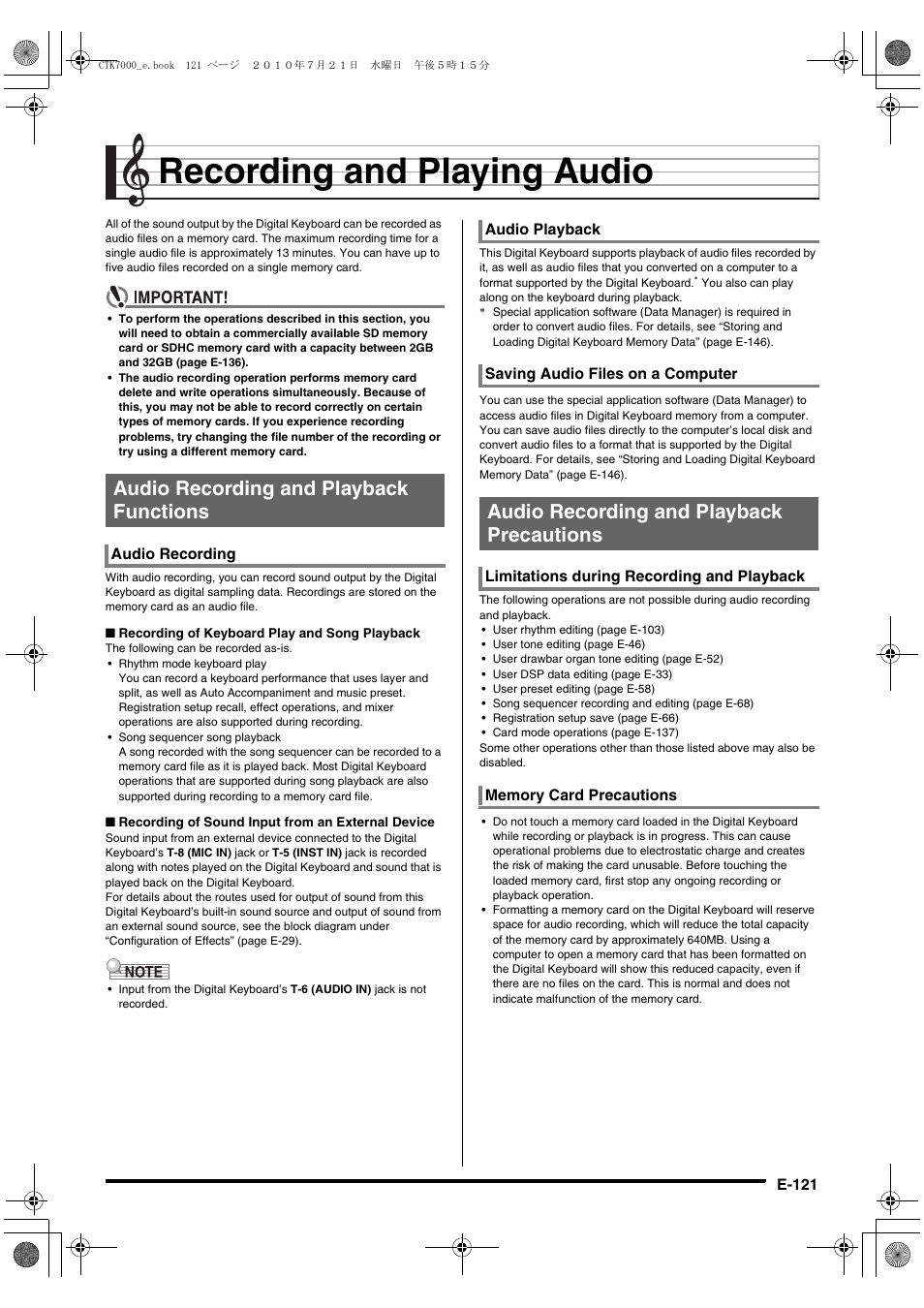 CTK7000_e.book 121 ページ ２０１０年７月２１日 水曜日 午後５時１５分

Recording and Playing Audio

All of the sound output by the Digital Keyboard can be recorded as audio files on a memory card. The maximum recording time for a single audio file is approximately 13 minutes. You can have up to five audio files recorded on a single memory card.

IMPORTANT!

• To perform the operations described in this section, you will need to obtain a commercially available SD memory card or SDHC memory card with a capacity between 2GB and 32GB (page E-136).
• The audio recording operation performs memory card delete and write operations simultaneously. Because of this, you may not be able to record correctly on certain types of memory cards. If you experience recording problems, try changing the file number of the recording or try using a different memory card.

Audio Recording and Playback Functions

Audio Recording

With audio recording, you can record sound output by the Digital Keyboard as digital sampling data. Recordings are stored on the memory card as an audio file.

■ Recording of Keyboard Play and Song Playback
The following can be recorded as-is.
• Rhythm mode keyboard play
You can record a keyboard performance that uses layer and split, as well as Auto Accompaniment and music preset. Registration setup recall, effect operations, and mixer operations are also supported during recording.
• Song sequencer song playback
A song recorded with the song sequencer can be recorded to a memory card file as it is played back. Most Digital Keyboard operations that are supported during song playback are also supported during recording to a memory card file.

■ Recording of Sound Input from an External Device
Sound input from an external device connected to the Digital Keyboard's T-8 (MIC IN) jack or T-5 (INST IN) jack is recorded along with notes played on the Digital Keyboard and sound that is played back on the Digital Keyboard.
For details about the routes used for output of sound from this Digital Keyboard's built-in sound source and output of sound from an external sound source, see the block diagram under "Configuration of Effects" (page E-29).

NOTE

• Input from the Digital Keyboard's T-6 (AUDIO IN) jack is not recorded.

Audio Playback

This Digital Keyboard supports playback of audio files recorded by it, as well as audio files that you converted on a computer to a format supported by the Digital Keyboard.* You also can play along on the keyboard during playback.
* Special application software (Data Manager) is required in order to convert audio files. For details, see "Storing and Loading Digital Keyboard Memory Data" (page E-146).

Saving Audio Files on a Computer

You can use the special application software (Data Manager) to access audio files in Digital Keyboard memory from a computer. You can save audio files directly to the computer's local disk and convert audio files to a format that is supported by the Digital Keyboard. For details, see "Storing and Loading Digital Keyboard Memory Data" (page E-146).

Audio Recording and Playback Precautions

Limitations during Recording and Playback

The following operations are not possible during audio recording and playback.
• User rhythm editing (page E-103)
• User tone editing (page E-46)
• User drawbar organ tone editing (page E-52)
• User DSP data editing (page E-33)
• User preset editing (page E-58)
• Song sequencer recording and editing (page E-68)
• Registration setup save (page E-66)
• Card mode operations (page E-137)
Some other operations other than those listed above may also be disabled.

Memory Card Precautions

• Do not touch a memory card loaded in the Digital Keyboard while recording or playback is in progress. This can cause operational problems due to electrostatic charge and creates the risk of making the card unusable. Before touching the loaded memory card, first stop any ongoing recording or playback operation.
• Formatting a memory card on the Digital Keyboard will reserve space for audio recording, which will reduce the total capacity of the memory card by approximately 640MB. Using a computer to open a memory card that has been formatted on the Digital Keyboard will show this reduced capacity, even if there are no files on the card. This is normal and does not indicate malfunction of the memory card.

E-121